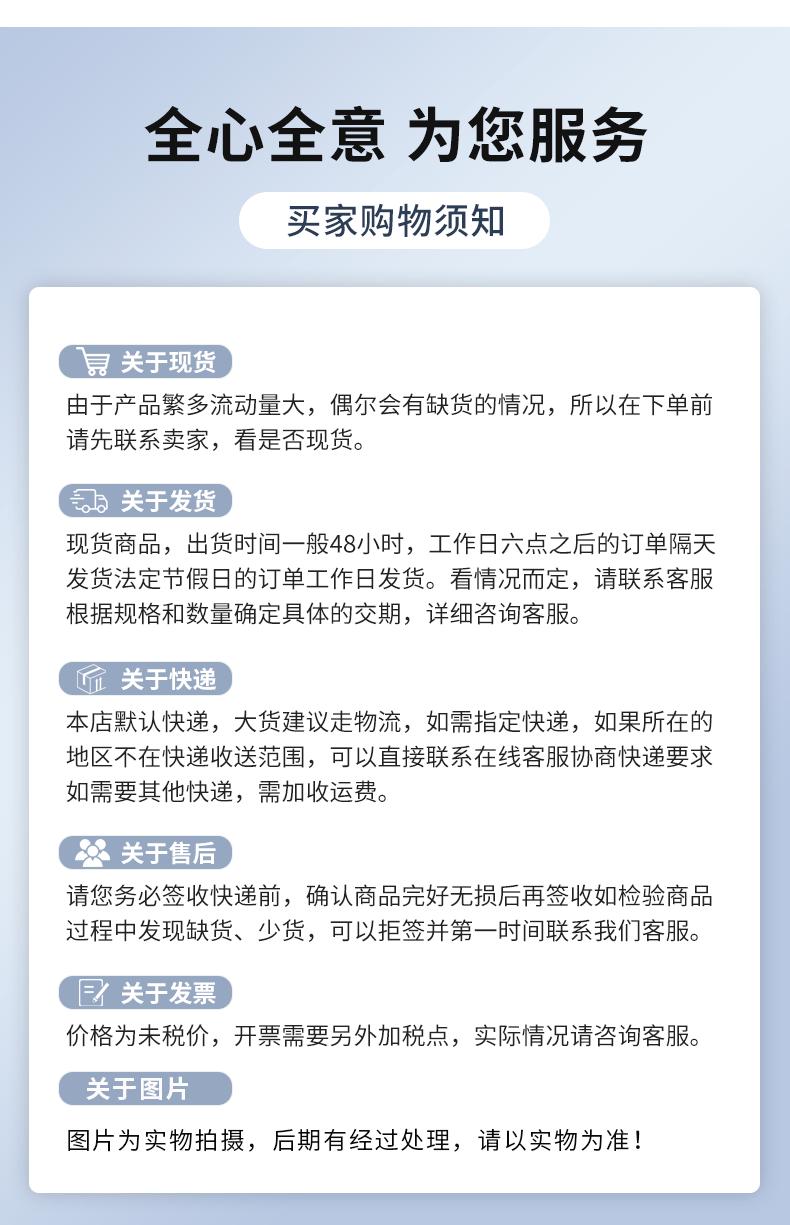 全心全意 为您服务

买家购物须知

关于现货

由于产品繁多流动量大，偶尔会有缺货的情况，所以在下单前请先联系卖家，看是否现货。

关于发货

现货商品，出货时间一般48小时，工作日六点之后的订单隔天发货法定节假日的订单工作日发货。看情况而定，请联系客服根据规格和数量确定具体的交期，详细咨询客服。

关于快递

本店默认快递，大货建议走物流，如需指定快递，如果所在的地区不在快递收送范围，可以直接联系在线客服协商快递要求如需要其他快递，需加收运费。

关于售后

请您务必签收快递前，确认商品完好无损后再签收如检验商品过程中发现缺货、少货，可以拒签并第一时间联系我们客服。

关于发票

价格为未税价，开票需要另外加税点，实际情况请咨询客服。

关于图片

图片为实物拍摄，后期有经过处理，请以实物为准！